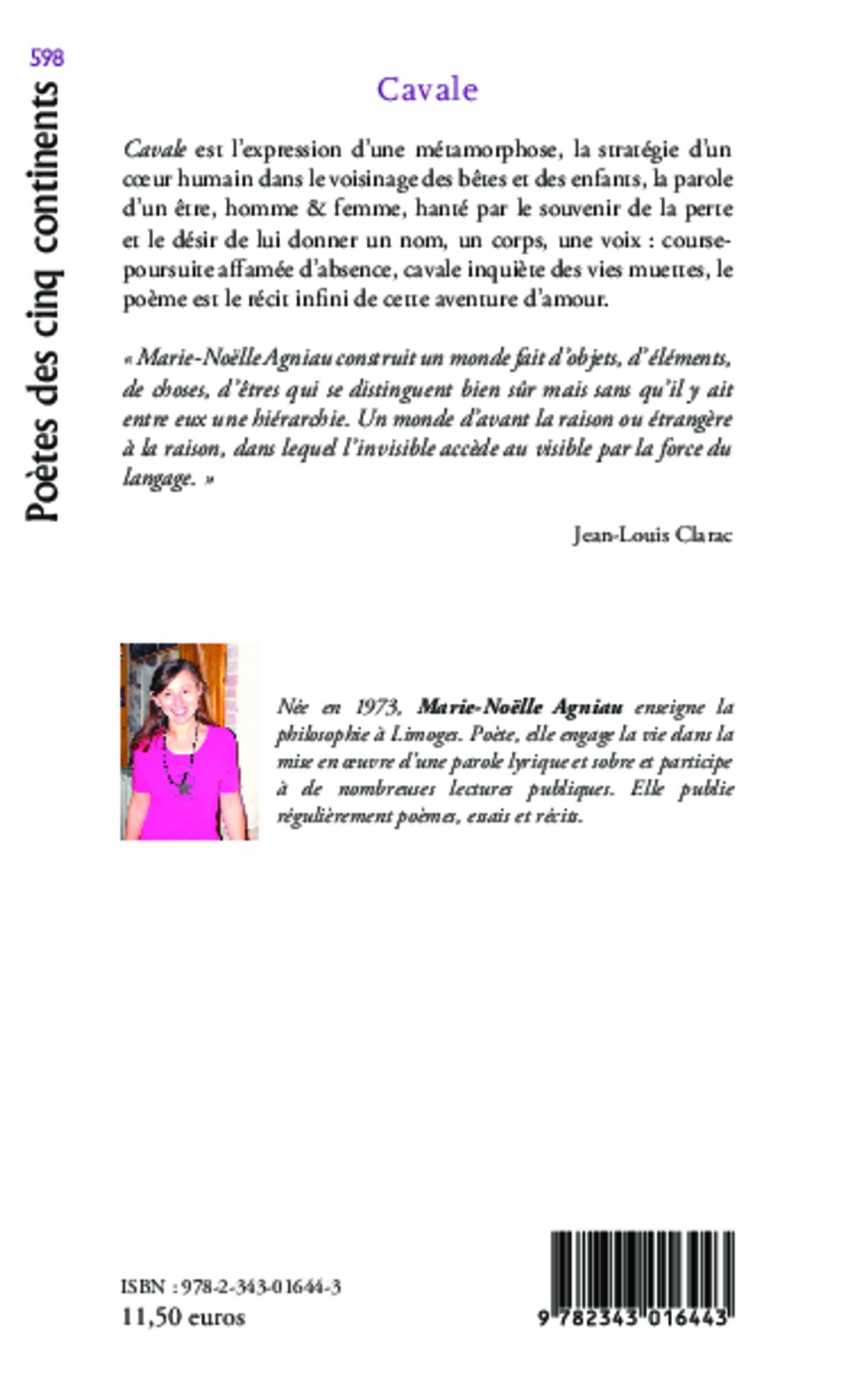 598

Poètes des cinq continents

Cavale

Cavale est l'expression d'une métamorphose, la stratégie d'un cœur humain dans le voisinage des bêtes et des enfants, la parole d'un être, homme & femme, hanté par le souvenir de la perte et le désir de lui donner un nom, un corps, une voix : course-poursuite affamée d'absence, cavale inquiète des vies muettes, le poème est le récit infini de cette aventure d'amour.

« Marie-Noëlle Agniau construit un monde fait d'objets, d'éléments, de choses, d'êtres qui se distinguent bien sûr mais sans qu'il y ait entre eux une hiérarchie. Un monde d'avant la raison ou étrangère à la raison, dans lequel l'invisible accède au visible par la force du langage. »

Jean-Louis Clarac

Née en 1973, Marie-Noëlle Agniau enseigne la philosophie à Limoges. Poète, elle engage la vie dans la mise en œuvre d'une parole lyrique et sobre et participe à de nombreuses lectures publiques. Elle publie régulièrement poèmes, essais et récits.

ISBN : 978-2-343-01644-3
11,50 euros

9 782343 016443